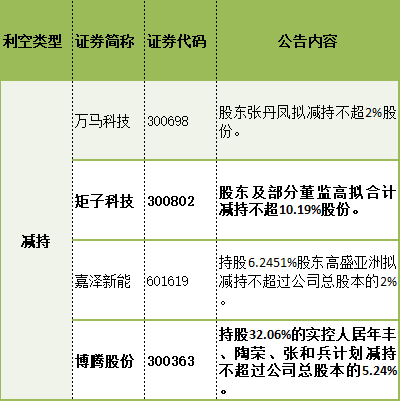 | 利空类型 | 证券简称 | 证券代码 | 公告内容 |
|---|---|---|---|
| 减持 | 万马科技 | 300698 | 股东张丹凤拟减持不超2%股份。 |
|  | 矩子科技 | 300802 | 股东及部分董监高拟合计减持不超10.19%股份。 |
|  | 嘉泽新能 | 601619 | 持股6.2451%股东高盛亚洲拟减持不超过公司总股本的2%。 |
|  | 博腾股份 | 300363 | 持股32.06%的实控人居年丰、陶荣、张和兵计划减持不超过公司总股本的5.24%。 |